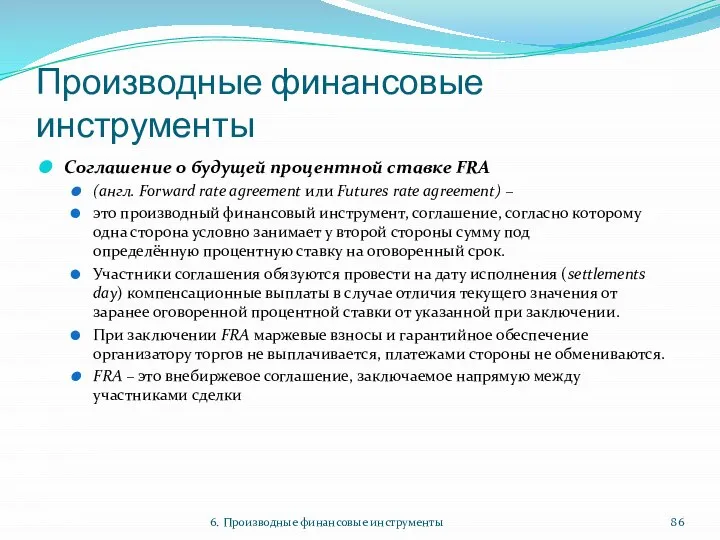 Производные финансовые инструменты

Соглашение о будущей процентной ставке FRA

(англ. Forward rate agreement или Futures rate agreement) –

это производный финансовый инструмент, соглашение, согласно которому одна сторона условно занимает у второй стороны сумму под определённую процентную ставку на оговоренный срок.

Участники соглашения обязуются провести на дату исполнения (settlements day) компенсационные выплаты в случае отличия текущего значения от заранее оговоренной процентной ставки от указанной при заключении.

При заключении FRA маржевые взносы и гарантийное обеспечение организатору торгов не выплачивается, платежами стороны не обмениваются.

FRA – это внебиржевое соглашение, заключаемое напрямую между участниками сделки

6. Производные финансовые инструменты

86